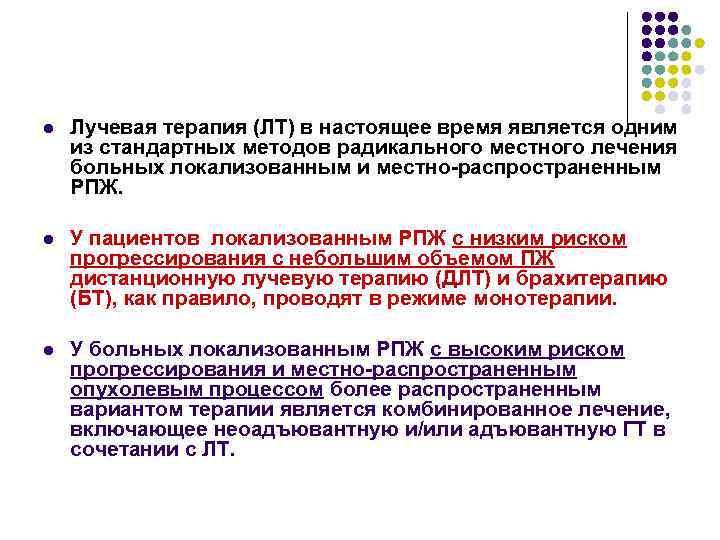 Лучевая терапия (ЛТ) в настоящее время является одним из стандартных методов радикального местного лечения больных локализованным и местно-распространенным РПЖ.

У пациентов локализованным РПЖ с низким риском прогрессирования с небольшим объемом ПЖ дистанционную лучевую терапию (ДЛТ) и брахитерапию (БТ), как правило, проводят в режиме монотерапии.

У больных локализованным РПЖ с высоким риском прогрессирования и местно-распространенным опухолевым процессом более распространенным вариантом терапии является комбинированное лечение, включающее неоадъювантную и/или адъювантную ГТ в сочетании с ЛТ.